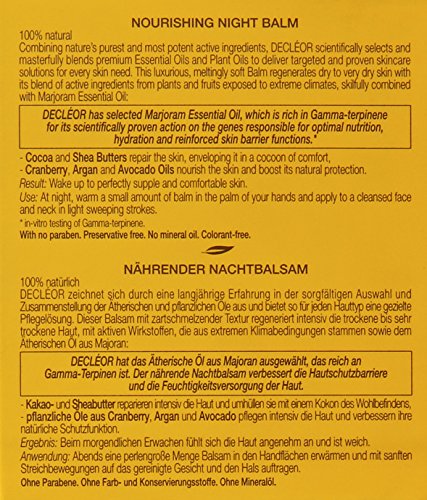 NOURISHING NIGHT BALM

100% natural
Combining nature's purest and most potent active ingredients, DECLÉOR scientifically selects and masterfully blends premium Essential Oils and Plant Oils to deliver targeted and proven skincare solutions for every skin need. This luxurious, meltingly soft Balm regenerates dry to very dry skin with its blend of active ingredients from plants and fruits exposed to extreme climates, skilfully combined with Marjoram Essential Oil:

DECLÉOR has selected Marjoram Essential Oil, which is rich in Gamma-terpinene for its scientifically proven action on the genes responsible for optimal nutrition, hydration and reinforced skin barrier functions.*

- Cocoa and Shea Butters repair the skin, enveloping it in a cocoon of comfort,
- Cranberry, Argan and Avocado Oils nourish the skin and boost its natural protection.
Result: Wake up to perfectly supple and comfortable skin.
Use: At night, warm a small amount of balm in the palm of your hands and apply to a cleansed face and neck in light sweeping strokes.
* in-vitro testing of Gamma-terpinene.
With no paraben. Preservative free. No mineral oil. Colorant-free.

NÄHRENDER NACHTBALSAM

100% natürlich
DECLÉOR zeichnet sich durch eine langjährige Erfahrung in der sorgfältigen Auswahl und Zusammenstellung der Ätherischen und pflanzlichen Öle aus und bietet so für jeden Hauttyp eine gezielte Pflegelösung. Dieser Balsam mit zartschmelzender Textur regeneriert intensiv die trockene bis sehr trockene Haut, mit aktiven Wirkstoffen, die aus extremen Klimabedingungen stammen sowie dem Ätherischen Öl aus Majoran:

DECLÉOR hat das Ätherische Öl aus Majoran ausgewählt, das reich an Gamma-Terpinen ist. Der nährende Nachtbalsam verbessert die Hautschutzbarriere und die Feuchtigkeitsversorgung der Haut.

- Kakao- und Sheabutter reparieren intensiv die Haut und umhüllen sie mit einem Kokon des Wohlbefindens,
- pflanzliche Öle aus Cranberry, Argan und Avocado pflegen intensiv die Haut und verbessern ihre natürliche Schutzfunktion.
Ergebnis: Beim morgendlichen Erwachen fühlt sich die Haut angenehm an und ist weich.
Anwendung: Abends eine perlengroße Menge Balsam in den Handflächen erwärmen und mit sanften Streichbewegungen auf das gereinigte Gesicht und den Hals auftragen.
Ohne Parabene. Ohne Farb- und Konservierungsstoffe. Ohne Mineralöl.